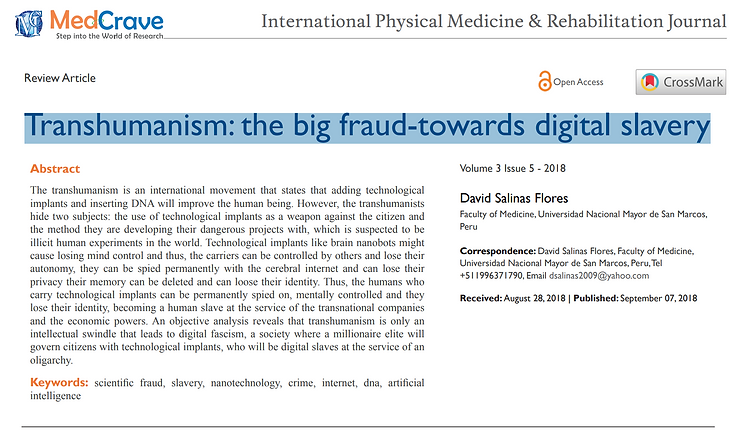 MedCrave
Step into the World of Research

International Physical Medicine & Rehabilitation Journal

Review Article

Open Access

CrossMark

Transhumanism: the big fraud-towards digital slavery

Abstract

The transhumanism is an international movement that states that adding technological implants and inserting DNA will improve the human being. However, the transhumanists hide two subjects: the use of technological implants as a weapon against the citizen and the method they are developing their dangerous projects with, which is suspected to be illicit human experiments in the world. Technological implants like brain nanobots might cause losing mind control and thus, the carriers can be controlled by others and lose their autonomy, they can be spied permanently with the cerebral internet and can lose their privacy their memory can be deleted and can loose their identity. Thus, the humans who carry technological implants can be permanently spied on, mentally controlled and they lose their identity, becoming a human slave at the service of the transnational companies and the economic powers. An objective analysis reveals that transhumanism is only an intellectual swindle that leads to digital fascism, a society where a millionaire elite will govern citizens with technological implants, who will be digital slaves at the service of an oligarchy.

Keywords: scientific fraud, slavery, nanotechnology, crime, internet, dna, artificial intelligence

Volume 3 Issue 5 - 2018

David Salinas Flores

Faculty of Medicine, Universidad Nacional Mayor de San Marcos, Peru

Correspondence: David Salinas Flores, Faculty of Medicine, Universidad Nacional Mayor de San Marcos, Peru, Tel +511996371790, Email dsalinas2009@yahoo.com

Received: August 28, 2018 | Published: September 07, 2018